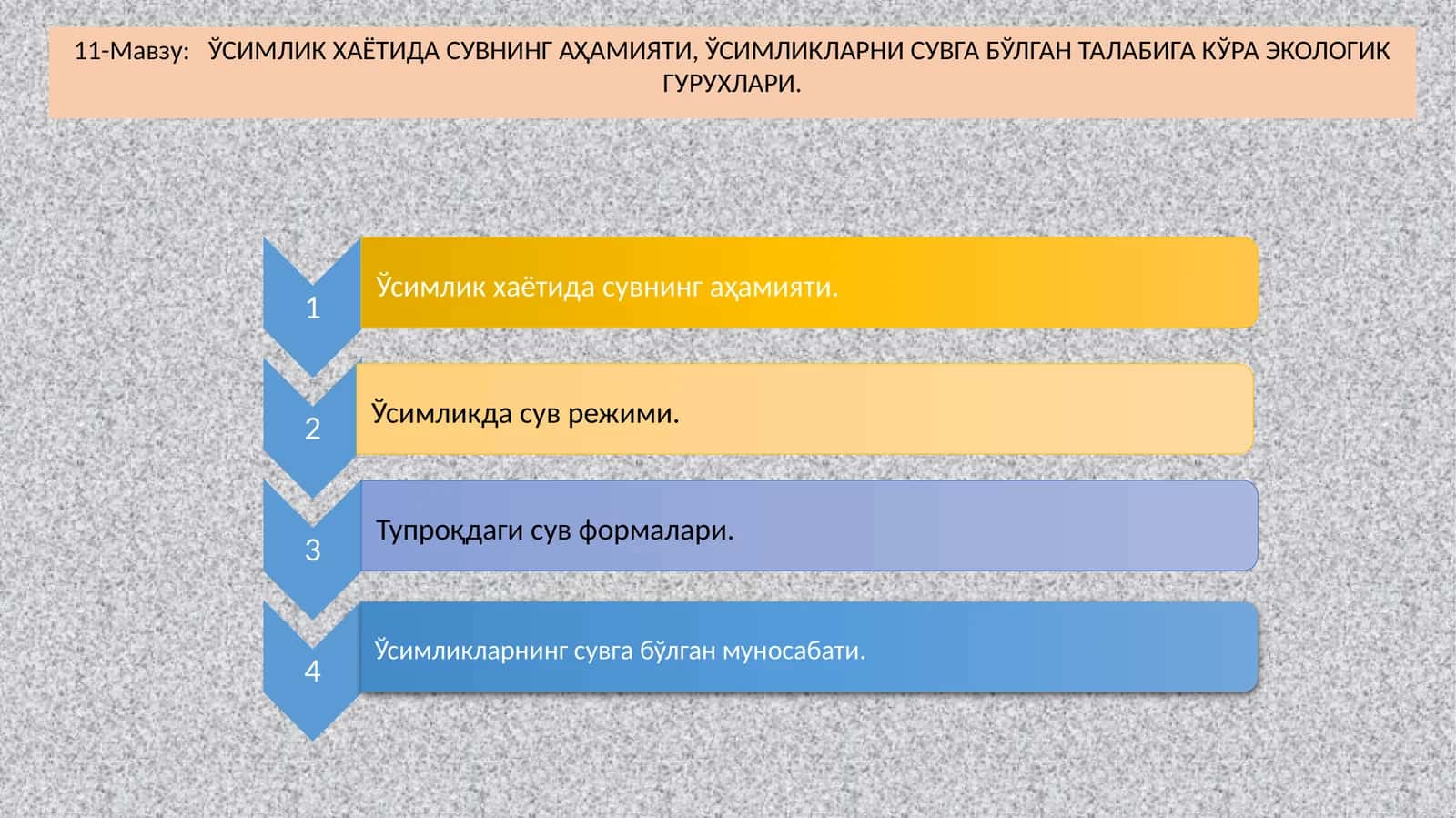 11-Мавзу: ЎСИМЛИК ХАЁТИДА СУВНИНГ АҲАМИЯТИ, ЎСИМЛИКЛАРНИ СУВГА БЎЛГАН ТАЛАБИГА КЎРА ЭКОЛОГИК ГУРУХЛАРИ.

1
Ўсимлик хаётида сувнинг аҳамияти.

2
Ўсимликда сув режими.

3
Тупроқдаги сув формалари.

4
Ўсимликларнинг сувга бўлган муносабати.